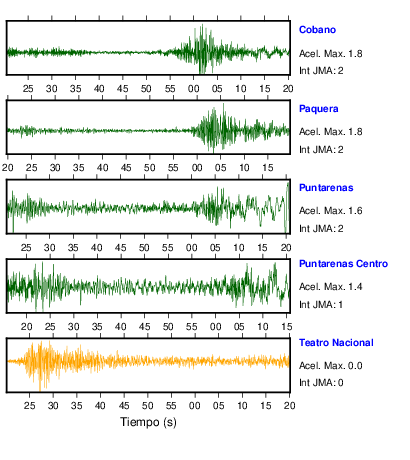 Cobano
Acel. Max. 1.8
Int JMA: 2

25 30 35 40 45 50 55 00 05 10 15 20

Paquera
Acel. Max. 1.8
Int JMA: 2

20 25 30 35 40 45 50 55 00 05 10 15

Puntarenas
Acel. Max. 1.6
Int JMA: 2

25 30 35 40 45 50 55 00 05 10 15 20

Puntarenas Centro
Acel. Max. 1.4
Int JMA: 1

20 25 30 35 40 45 50 55 00 05 10 15

Teatro Nacional
Acel. Max. 0.0
Int JMA: 0

25 30 35 40 45 50 55 00 05 10 15 20

Tiempo (s)